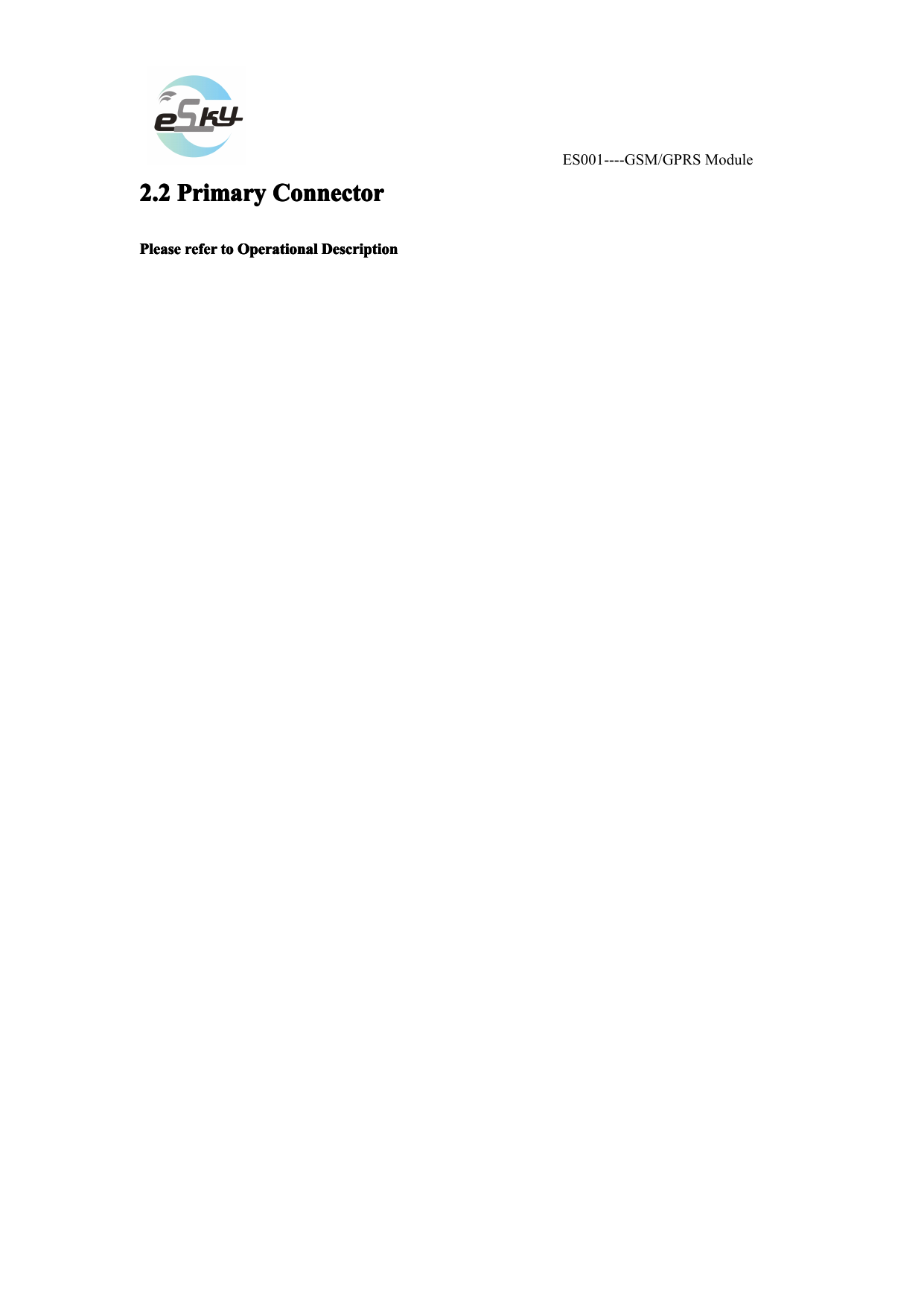 eSky

ES001----GSM/GPRS Module

2.2 Primary Connector

Please refer to Operational Description